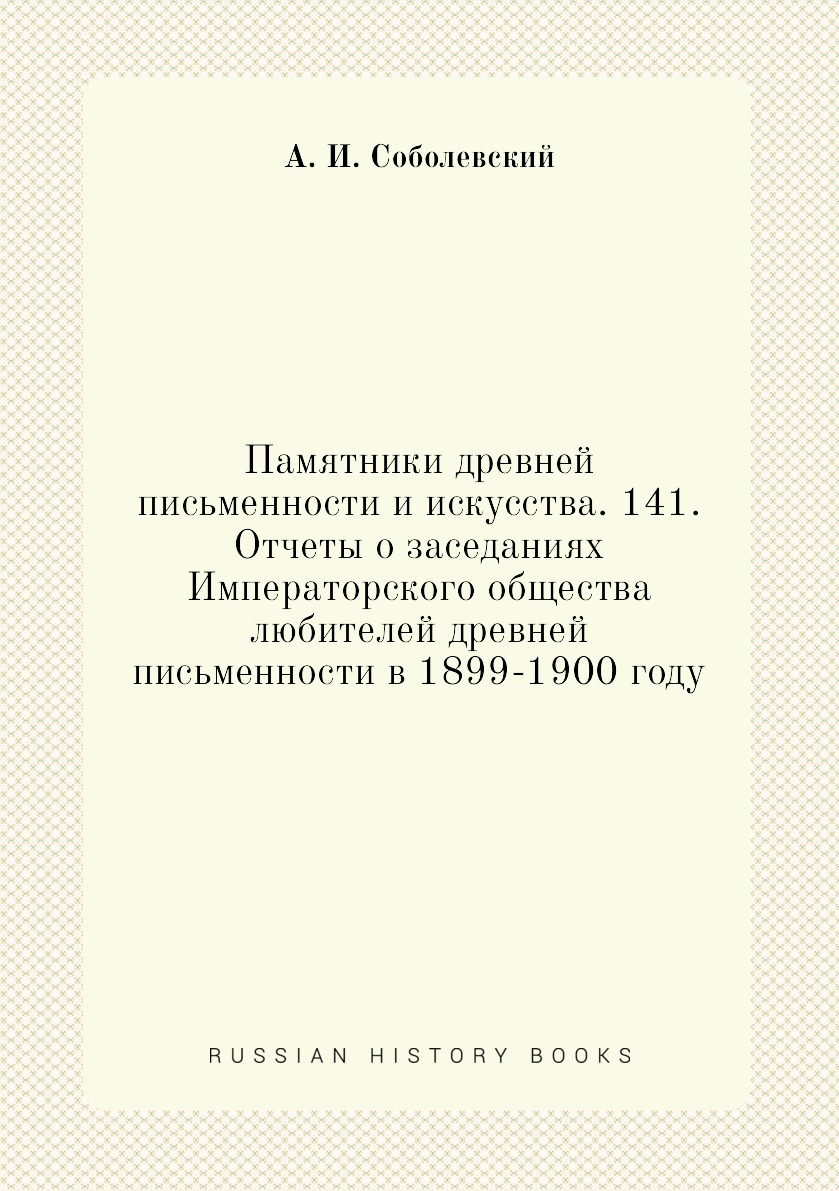 А. И. Соболевский

Памятники древней письменности и искусства. 141. Отчеты о заседаниях Императорского общества любителей древней письменности в 1899-1900 году

RUSSIAN HISTORY BOOKS